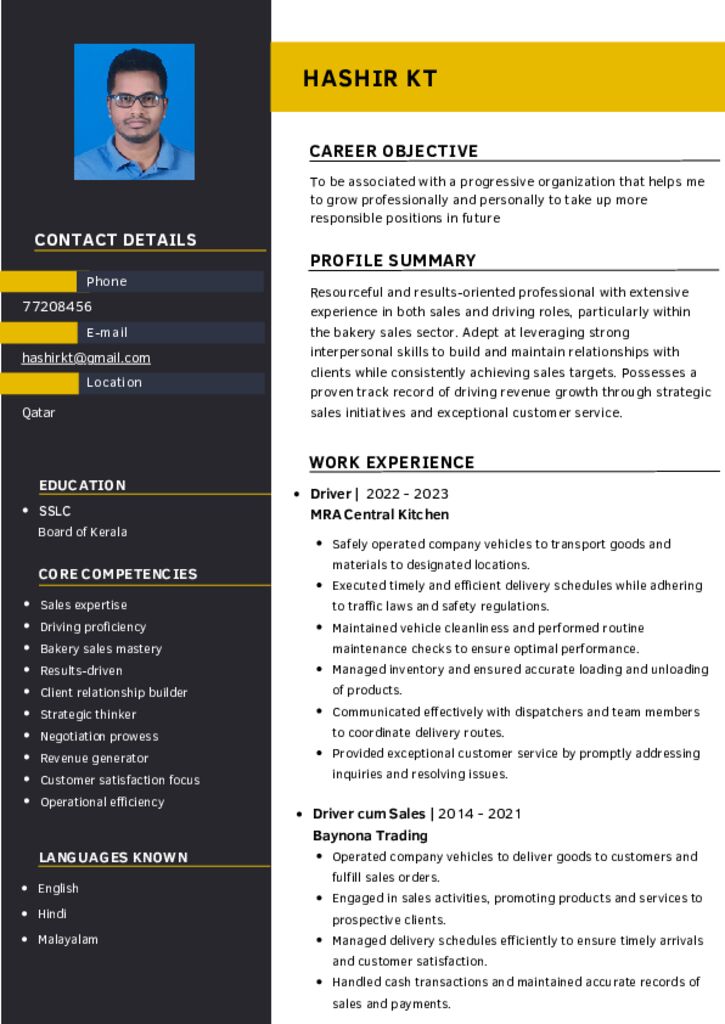 CONTACT DETAILS

Phone

77208456

E-mail

hashirkt@gmail.com

Location

Qatar

EDUCATION

- SSLC
Board of Kerala

CORE COMPETENCIES

- Sales expertise
- Driving proficiency
- Bakery sales mastery
- Results-driven
- Client relationship builder
- Strategic thinker
- Negotiation prowess
- Revenue generator
- Customer satisfaction focus
- Operational efficiency

LANGUAGES KNOWN

- English
- Hindi
- Malayalam

HASHIR KT

CAREER OBJECTIVE

To be associated with a progressive organization that helps me to grow professionally and personally to take up more responsible positions in future

PROFILE SUMMARY

Resourceful and results-oriented professional with extensive experience in both sales and driving roles, particularly within the bakery sales sector. Adept at leveraging strong interpersonal skills to build and maintain relationships with clients while consistently achieving sales targets. Possesses a proven track record of driving revenue growth through strategic sales initiatives and exceptional customer service.

WORK EXPERIENCE

- Driver | 2022 - 2023
MRA Central Kitchen
- Safely operated company vehicles to transport goods and materials to designated locations.
- Executed timely and efficient delivery schedules while adhering to traffic laws and safety regulations.
- Maintained vehicle cleanliness and performed routine maintenance checks to ensure optimal performance.
- Managed inventory and ensured accurate loading and unloading of products.
- Communicated effectively with dispatchers and team members to coordinate delivery routes.
- Provided exceptional customer service by promptly addressing inquiries and resolving issues.

- Driver cum Sales | 2014 - 2021
Baynona Trading
- Operated company vehicles to deliver goods to customers and fulfill sales orders.
- Engaged in sales activities, promoting products and services to prospective clients.
- Managed delivery schedules efficiently to ensure timely arrivals and customer satisfaction.
- Handled cash transactions and maintained accurate records of sales and payments.